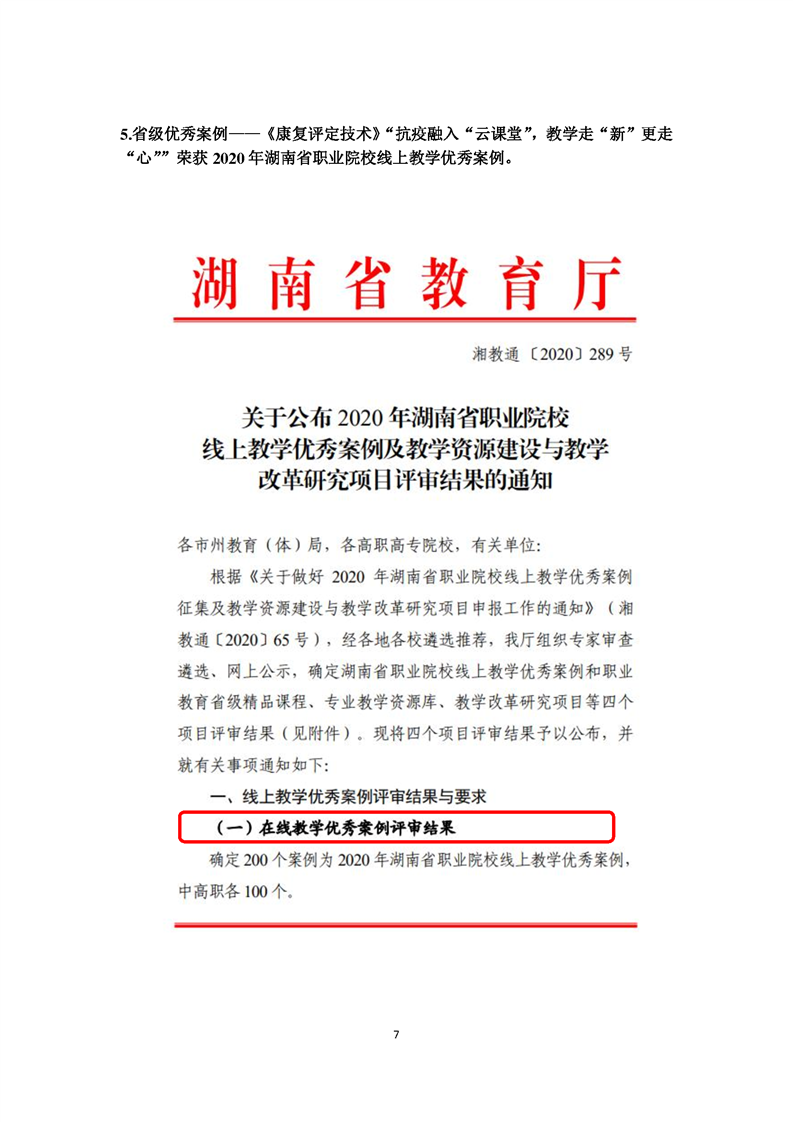 5.省级优秀案例——《康复评定技术》“抗疫融入“云课堂”，教学走“新”更走“心””荣获 2020 年湖南省职业院校线上教学优秀案例。

湖南省教育厅

湘教通〔2020〕289 号

关于公布 2020 年湖南省职业院校线上教学优秀案例及教学资源建设与教学改革研究项目评审结果的通知

各市州教育（体）局，各高职高专院校，有关单位：

根据《关于做好 2020 年湖南省职业院校线上教学优秀案例征集及教学资源建设与教学改革研究项目申报工作的通知》（湘教通〔2020〕65 号），经各地各校遴选推荐，我厅组织专家审查遴选、网上公示，确定湖南省职业院校线上教学优秀案例和职业教育省级精品课程、专业教学资源库、教学改革研究项目等四个项目评审结果（见附件）。现将四个项目评审结果予以公布，并就有关事项通知如下：

一、线上教学优秀案例评审结果与要求

（一）在线教学优秀案例评审结果

确定 200 个案例为 2020 年湖南省职业院校线上教学优秀案例，中高职各 100 个。

7